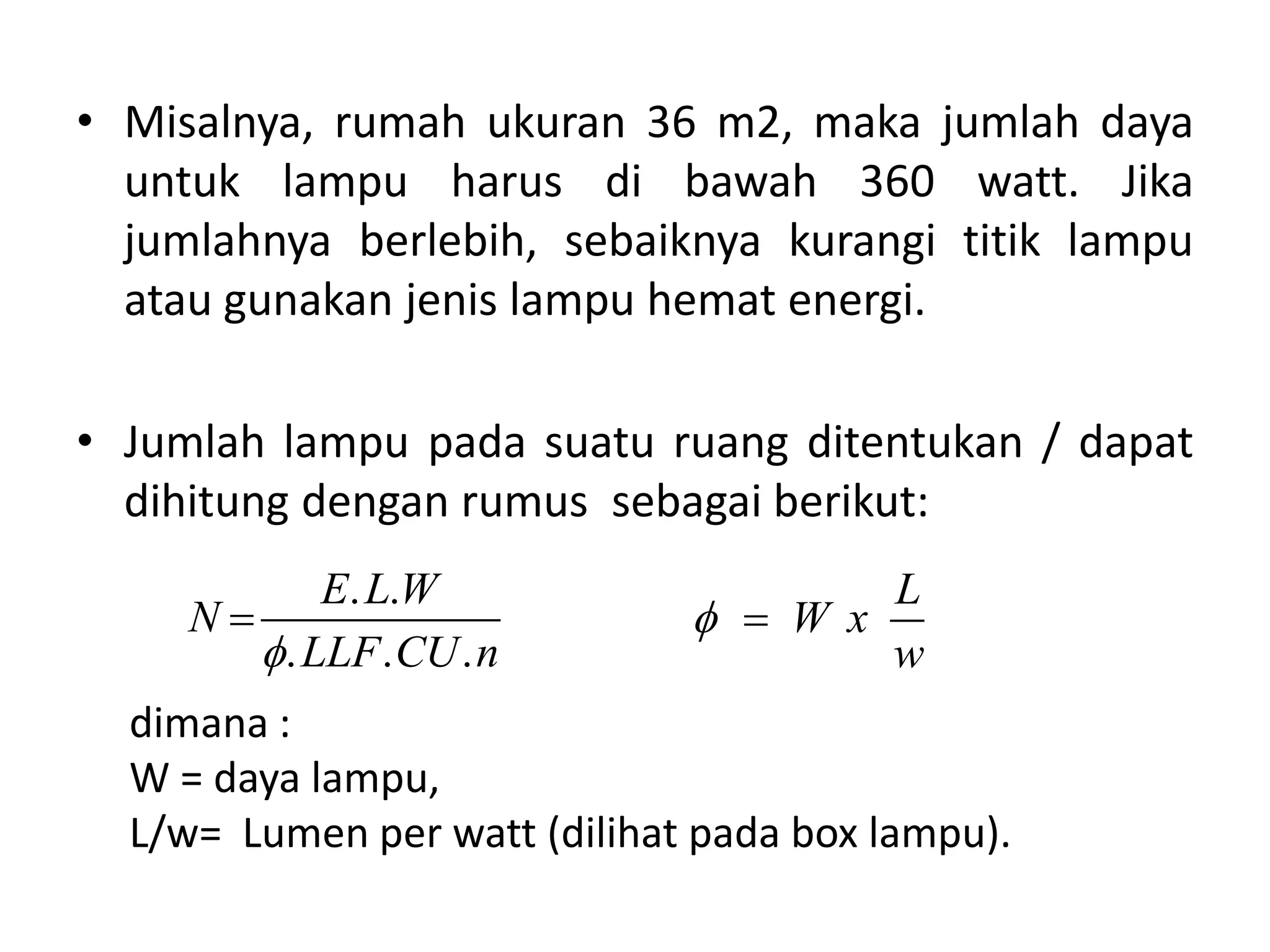 • Misalnya, rumah ukuran 36 m2, maka jumlah daya untuk lampu harus di bawah 360 watt. Jika jumlahnya berlebih, sebaiknya kurangi titik lampu atau gunakan jenis lampu hemat energi.

• Jumlah lampu pada suatu ruang ditentukan / dapat dihitung dengan rumus sebagai berikut:

$N = \frac{E.L.W}{\phi.LLF.CU.n}$ $\phi = W \ x \ \frac{L}{w}$

dimana :
W = daya lampu,
L/w= Lumen per watt (dilihat pada box lampu).